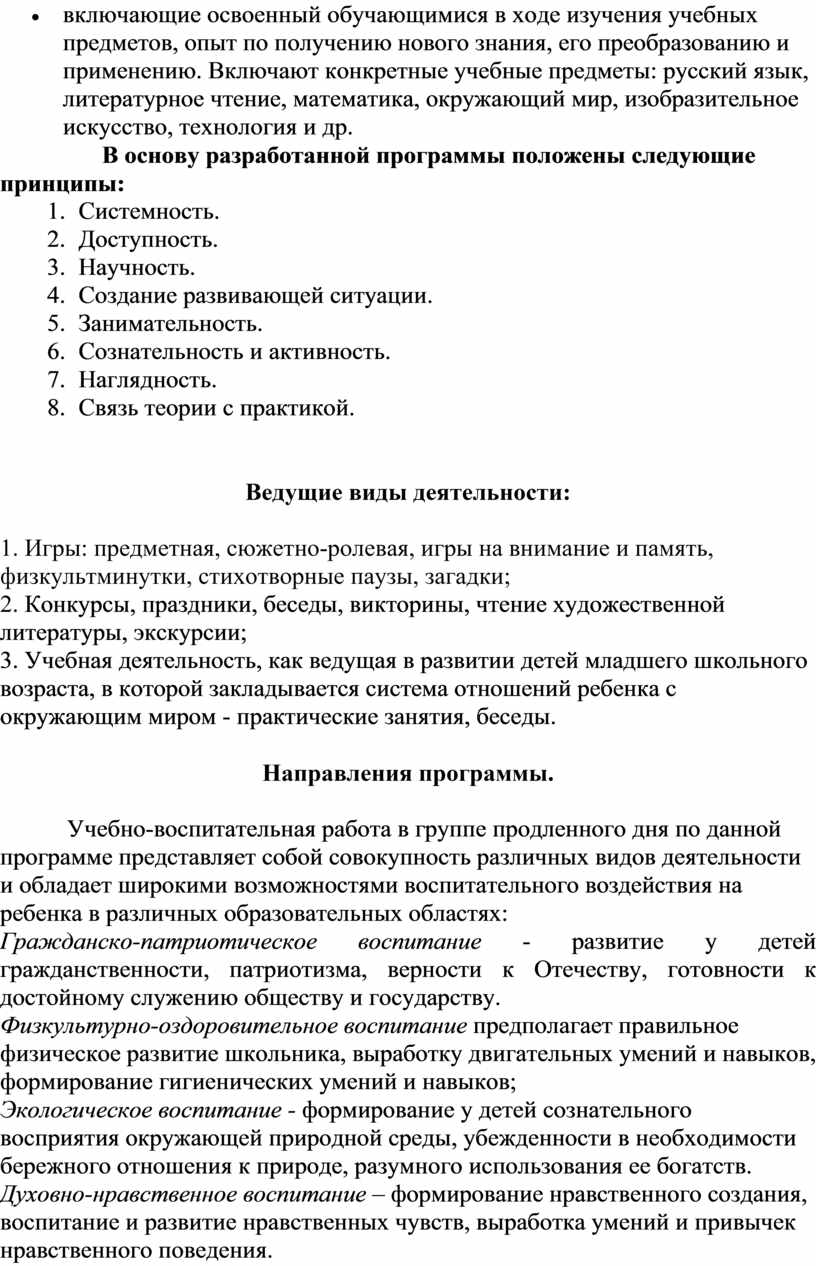 • включающие освоенный обучающимися в ходе изучения учебных предметов, опыт по получению нового знания, его преобразованию и применению. Включают конкретные учебные предметы: русский язык, литературное чтение, математика, окружающий мир, изобразительное искусство, технология и др.

В основу разработанной программы положены следующие принципы:
1. Системность.
2. Доступность.
3. Научность.
4. Создание развивающей ситуации.
5. Занимательность.
6. Сознательность и активность.
7. Наглядность.
8. Связь теории с практикой.

Ведущие виды деятельности:

1. Игры: предметная, сюжетно-ролевая, игры на внимание и память, физкультминутки, стихотворные паузы, загадки;
2. Конкурсы, праздники, беседы, викторины, чтение художественной литературы, экскурсии;
3. Учебная деятельность, как ведущая в развитии детей младшего школьного возраста, в которой закладывается система отношений ребенка с окружающим миром - практические занятия, беседы.

Направления программы.

Учебно-воспитательная работа в группе продленного дня по данной программе представляет собой совокупность различных видов деятельности и обладает широкими возможностями воспитательного воздействия на ребенка в различных образовательных областях:
Гражданско-патриотическое воспитание - развитие у детей гражданственности, патриотизма, верности к Отечеству, готовности к достойному служению обществу и государству.
Физкультурно-оздоровительное воспитание предполагает правильное физическое развитие школьника, выработку двигательных умений и навыков, формирование гигиенических умений и навыков;
Экологическое воспитание - формирование у детей сознательного восприятия окружающей природной среды, убежденности в необходимости бережного отношения к природе, разумного использования ее богатств.
Духовно-нравственное воспитание – формирование нравственного создания, воспитание и развитие нравственных чувств, выработка умений и привычек нравственного поведения.